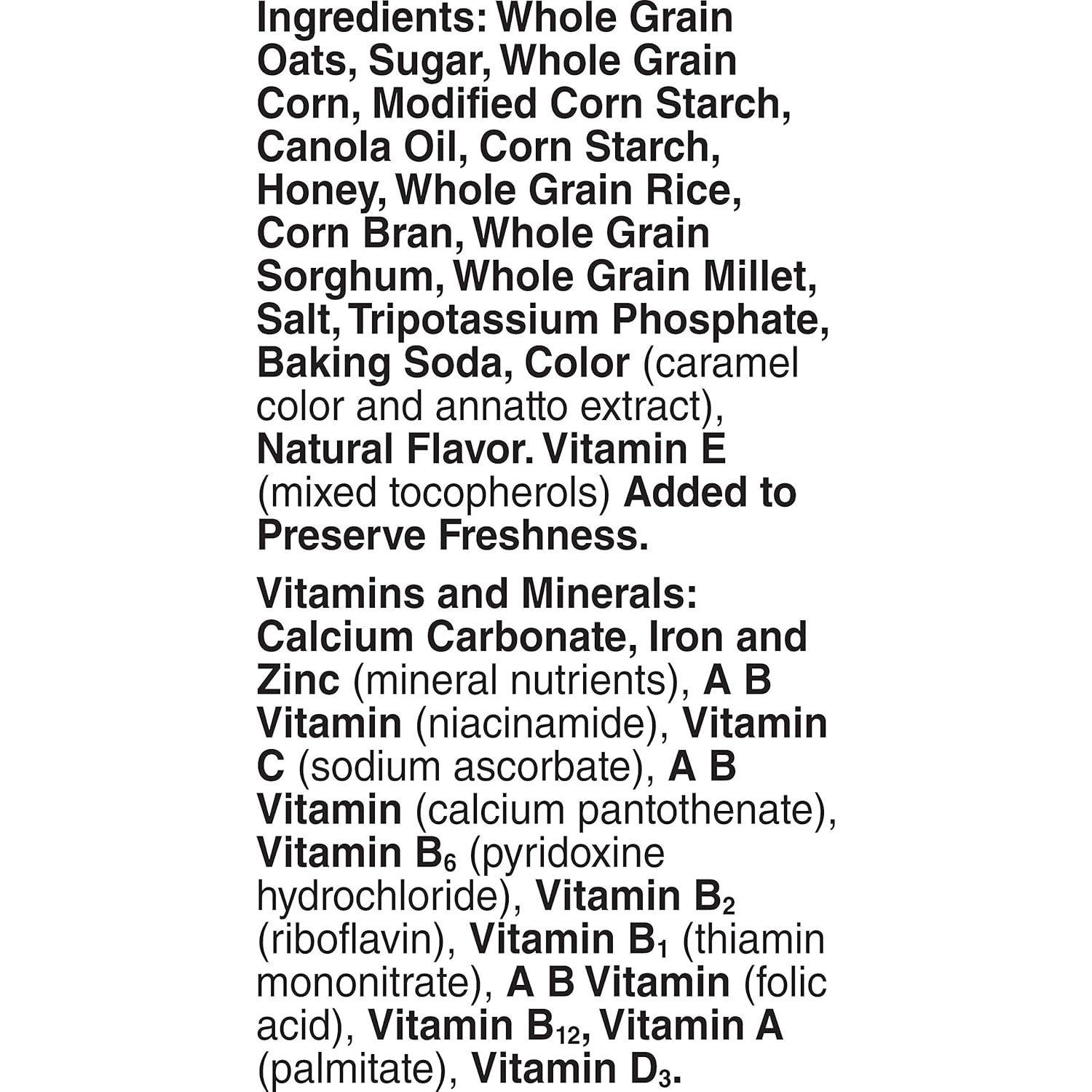 Ingredients: Whole Grain Oats, Sugar, Whole Grain Corn, Modified Corn Starch, Canola Oil, Corn Starch, Honey, Whole Grain Rice, Corn Bran, Whole Grain Sorghum, Whole Grain Millet, Salt, Tripotassium Phosphate, Baking Soda, Color (caramel color and annatto extract), Natural Flavor. Vitamin E (mixed tocopherols) Added to Preserve Freshness.

Vitamins and Minerals: Calcium Carbonate, Iron and Zinc (mineral nutrients), A B Vitamin (niacinamide), Vitamin C (sodium ascorbate), A B Vitamin (calcium pantothenate), Vitamin $B_6$ (pyridoxine hydrochloride), Vitamin $B_2$ (riboflavin), Vitamin $B_1$ (thiamin mononitrate), A B Vitamin (folic acid), Vitamin $B_{12}$, Vitamin A (palmitate), Vitamin $D_3$.